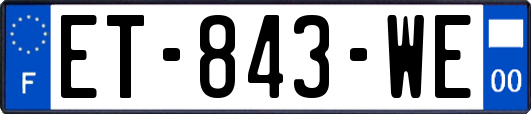 F
ET-843-WE
00